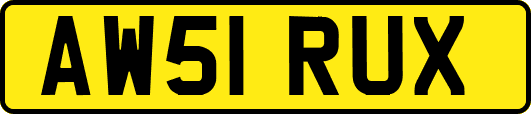 AW51 RUX